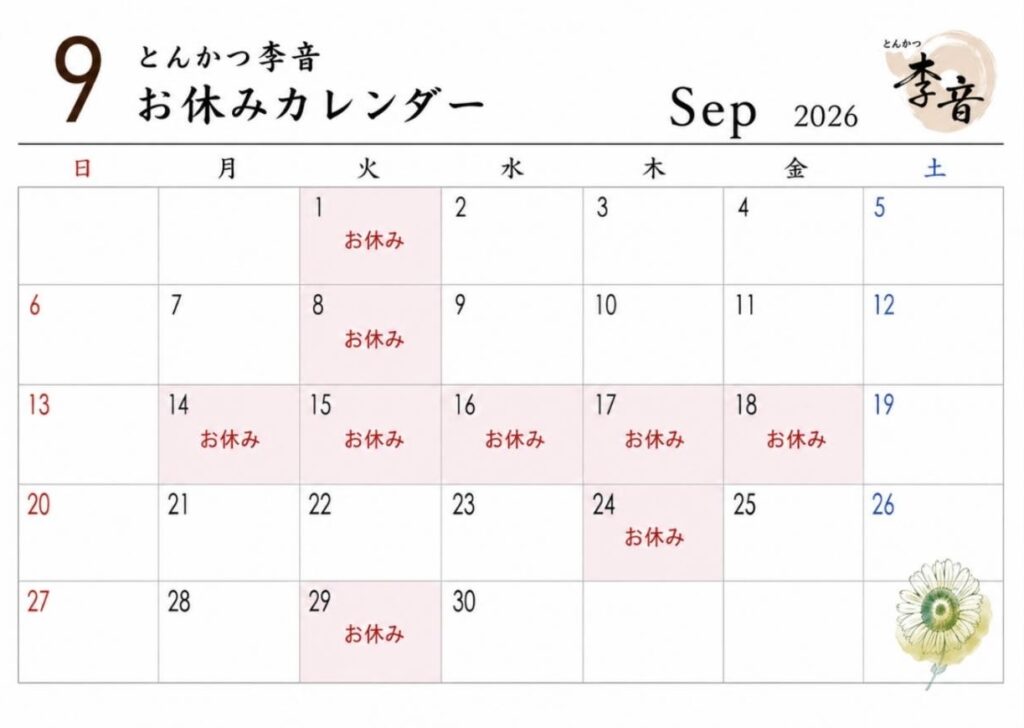 9 とんかつ李音
お休みカレンダー

Sep 2026

とんかつ
李音

| 日 | 月 | 火 | 水 | 木 | 金 | 土 |
|---|---|---|---|---|---|---|
| | | 1 お休み | 2 | 3 | 4 | 5 |
| 6 | 7 | 8 お休み | 9 | 10 | 11 | 12 |
| 13 | 14 お休み | 15 お休み | 16 お休み | 17 お休み | 18 お休み | 19 |
| 20 | 21 | 22 | 23 | 24 お休み | 25 | 26 |
| 27 | 28 | 29 お休み | 30 | | | |